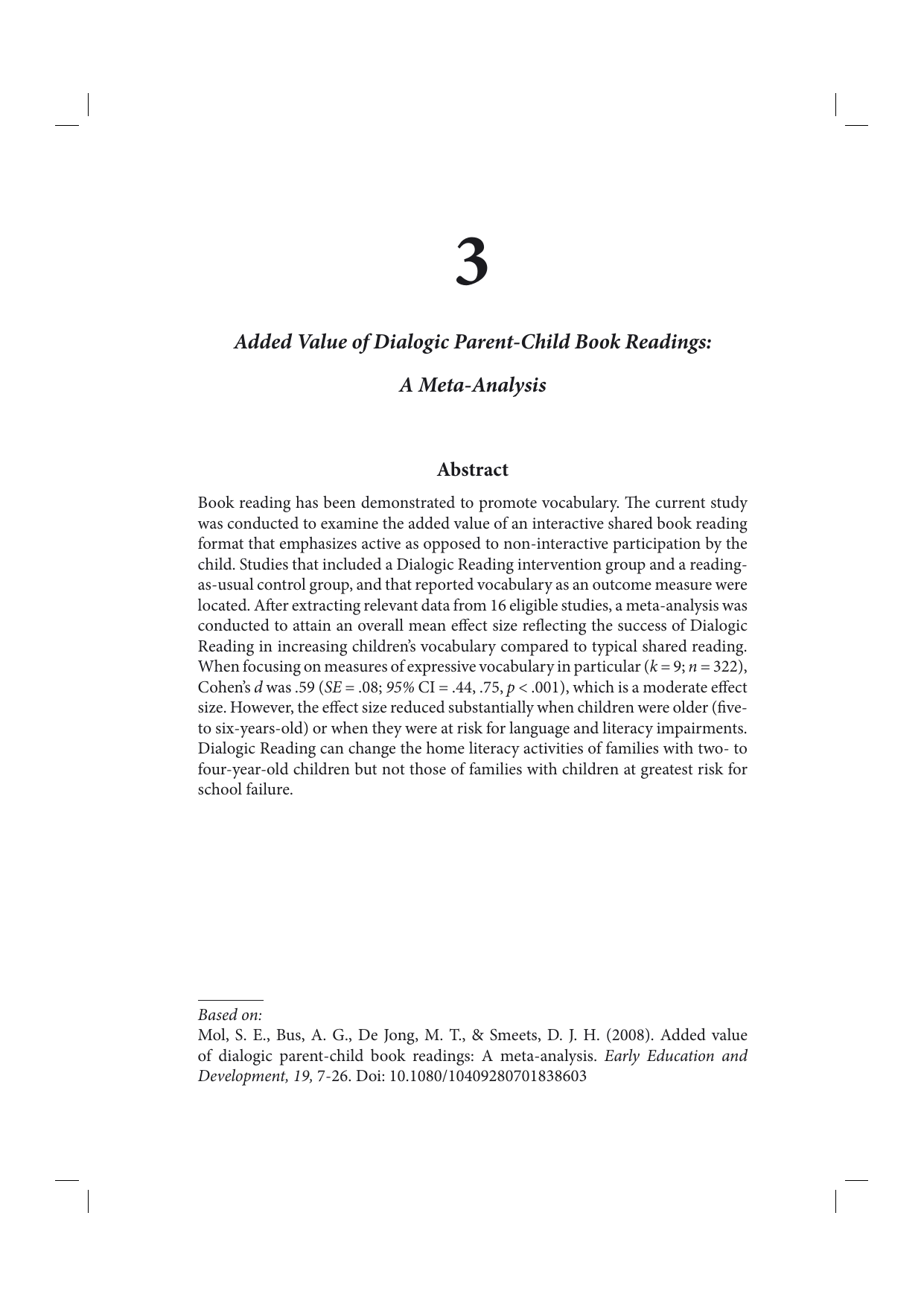 3

Added Value of Dialogic Parent-Child Book Readings:

A Meta-Analysis

Abstract

Book reading has been demonstrated to promote vocabulary. The current study was conducted to examine the added value of an interactive shared book reading format that emphasizes active as opposed to non-interactive participation by the child. Studies that included a Dialogic Reading intervention group and a reading-as-usual control group, and that reported vocabulary as an outcome measure were located. After extracting relevant data from 16 eligible studies, a meta-analysis was conducted to attain an overall mean effect size reflecting the success of Dialogic Reading in increasing children's vocabulary compared to typical shared reading. When focusing on measures of expressive vocabulary in particular ($k = 9$; $n = 322$), Cohen's $d$ was .59 ($SE = .08$; 95% CI = .44, .75, $p < .001$), which is a moderate effect size. However, the effect size reduced substantially when children were older (five- to six-years-old) or when they were at risk for language and literacy impairments. Dialogic Reading can change the home literacy activities of families with two- to four-year-old children but not those of families with children at greatest risk for school failure.

Based on:
Mol, S. E., Bus, A. G., De Jong, M. T., & Smeets, D. J. H. (2008). Added value of dialogic parent-child book readings: A meta-analysis. Early Education and Development, 19, 7-26. Doi: 10.1080/10409280701838603